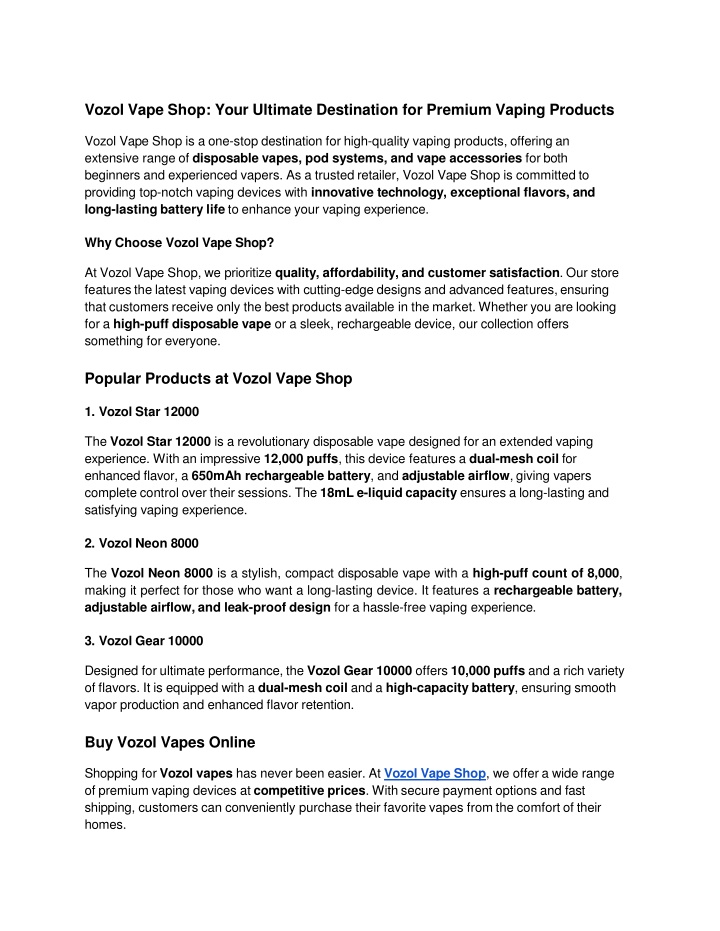 Vozol Vape Shop: Your Ultimate Destination for Premium Vaping Products

Vozol Vape Shop is a one-stop destination for high-quality vaping products, offering an extensive range of disposable vapes, pod systems, and vape accessories for both beginners and experienced vapers. As a trusted retailer, Vozol Vape Shop is committed to providing top-notch vaping devices with innovative technology, exceptional flavors, and long-lasting battery life to enhance your vaping experience.

Why Choose Vozol Vape Shop?

At Vozol Vape Shop, we prioritize quality, affordability, and customer satisfaction. Our store features the latest vaping devices with cutting-edge designs and advanced features, ensuring that customers receive only the best products available in the market. Whether you are looking for a high-puff disposable vape or a sleek, rechargeable device, our collection offers something for everyone.

Popular Products at Vozol Vape Shop

1. Vozol Star 12000

The Vozol Star 12000 is a revolutionary disposable vape designed for an extended vaping experience. With an impressive 12,000 puffs, this device features a dual-mesh coil for enhanced flavor, a 650mAh rechargeable battery, and adjustable airflow, giving vapers complete control over their sessions. The 18mL e-liquid capacity ensures a long-lasting and satisfying vaping experience.

2. Vozol Neon 8000

The Vozol Neon 8000 is a stylish, compact disposable vape with a high-puff count of 8,000, making it perfect for those who want a long-lasting device. It features a rechargeable battery, adjustable airflow, and leak-proof design for a hassle-free vaping experience.

3. Vozol Gear 10000

Designed for ultimate performance, the Vozol Gear 10000 offers 10,000 puffs and a rich variety of flavors. It is equipped with a dual-mesh coil and a high-capacity battery, ensuring smooth vapor production and enhanced flavor retention.

Buy Vozol Vapes Online

Shopping for Vozol vapes has never been easier. At Vozol Vape Shop, we offer a wide range of premium vaping devices at competitive prices. With secure payment options and fast shipping, customers can conveniently purchase their favorite vapes from the comfort of their homes.